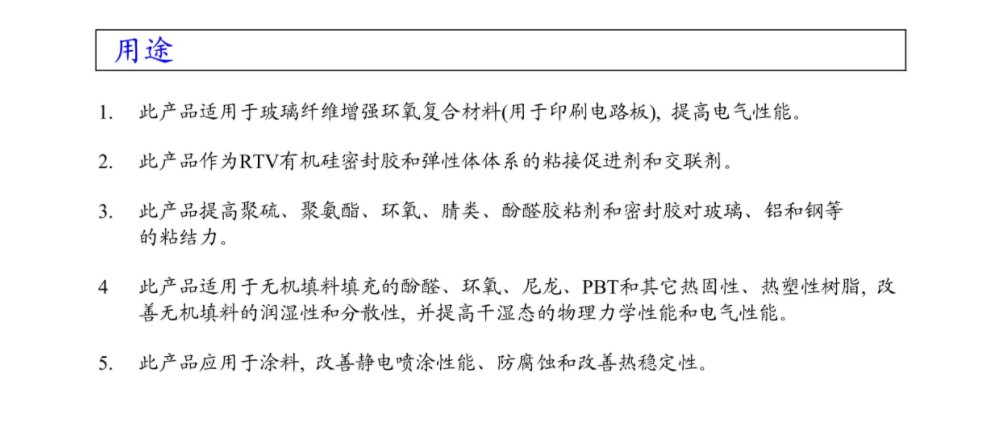 用途

1. 此产品适用于玻璃纤维增强环氧复合材料(用于印刷电路板), 提高电气性能。

2. 此产品作为RTV有机硅密封胶和弹性体体系的粘接促进剂和交联剂。

3. 此产品提高聚硫、聚氨酯、环氧、腈类、酚醛胶粘剂和密封胶对玻璃、铝和钢等的粘结力。

4 此产品适用于无机填料填充的酚醛、环氧、尼龙、PBT和其它热固性、热塑性树脂, 改善无机填料的润湿性和分散性, 并提高干湿态的物理力学性能和电气性能。

5. 此产品应用于涂料, 改善静电喷涂性能、防腐蚀和改善热稳定性。